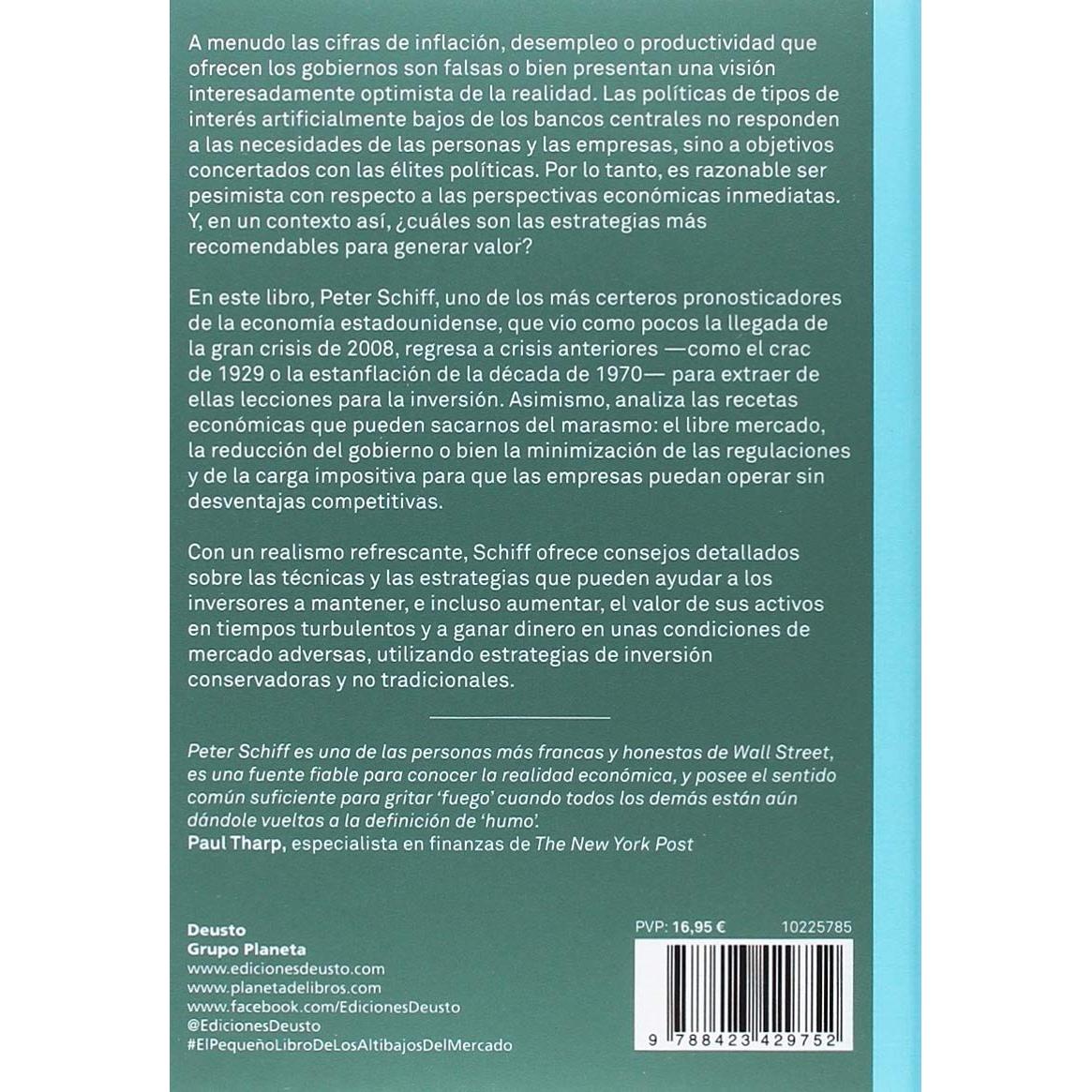 A menudo las cifras de inflación, desempleo o productividad que ofrecen los gobiernos son falsas o bien presentan una visión interesadamente optimista de la realidad. Las políticas de tipos de interés artificialmente bajos de los bancos centrales no responden a las necesidades de las personas y las empresas, sino a objetivos concertados con las élites políticas. Por lo tanto, es razonable ser pesimista con respecto a las perspectivas económicas inmediatas. Y, en un contexto así, ¿cuáles son las estrategias más recomendables para generar valor?

En este libro, Peter Schiff, uno de los más certeros pronosticadores de la economía estadounidense, que vio como pocos la llegada de la gran crisis de 2008, regresa a crisis anteriores —como el crac de 1929 o la estanflación de la década de 1970— para extraer de ellas lecciones para la inversión. Asimismo, analiza las recetas económicas que pueden sacarnos del marasmo: el libre mercado, la reducción del gobierno o bien la minimización de las regulaciones y de la carga impositiva para que las empresas puedan operar sin desventajas competitivas.

Con un realismo refrescante, Schiff ofrece consejos detallados sobre las técnicas y las estrategias que pueden ayudar a los inversores a mantener, e incluso aumentar, el valor de sus activos en tiempos turbulentos y a ganar dinero en unas condiciones de mercado adversas, utilizando estrategias de inversión conservadoras y no tradicionales.

Peter Schiff es una de las personas más francas y honestas de Wall Street, es una fuente fiable para conocer la realidad económica, y posee el sentido común suficiente para gritar 'fuego' cuando todos los demás están aún dándole vueltas a la definición de 'humo'.
Paul Tharp, especialista en finanzas de The New York Post

Deusto
Grupo Planeta
www.edicionesdeusto.com
www.planetadelibros.com
www.facebook.com/EdicionesDeusto
@EdicionesDeusto
#ElPequeñoLibroDeLosAltibajosDelMercado

PVP: 16,95 €
10225785

9 788423 429752